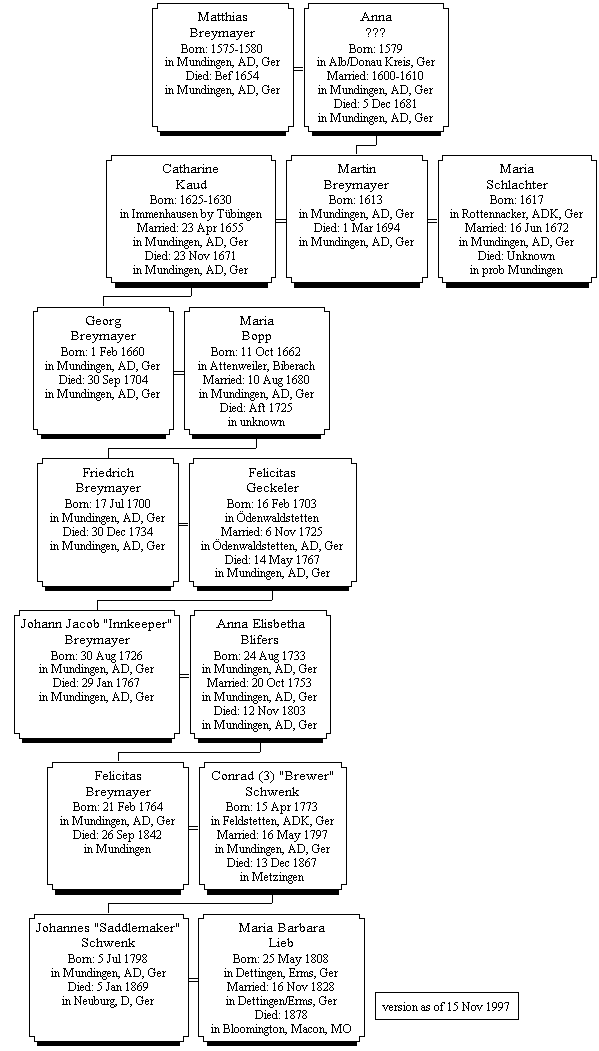 Matthias
Breymayer
Born: 1575-1580
in Mundingen, AD, Ger
Died: Bef 1654
in Mundingen, AD, Ger

Anna
???
Born: 1579
in Alb/Donau Kreis, Ger
Married: 1600-1610
in Mundingen, AD, Ger
Died: 5 Dec 1681
in Mundingen, AD, Ger

Catharine
Kaud
Born: 1625-1630
in Immenhausen by Tübingen
Married: 23 Apr 1655
in Mundingen, AD, Ger
Died: 23 Nov 1671
in Mundingen, AD, Ger

Martin
Breymayer
Born: 1613
in Mundingen, AD, Ger
Died: 1 Mar 1694
in Mundingen, AD, Ger

Maria
Schlachter
Born: 1617
in Rottenacker, ADK, Ger
Married: 16 Jun 1672
in Mundingen, AD, Ger
Died: Unknown
in prob Mundingen

Georg
Breymayer
Born: 1 Feb 1660
in Mundingen, AD, Ger
Died: 30 Sep 1704
in Mundingen, AD, Ger

Maria
Bopp
Born: 11 Oct 1662
in Attenweiler, Biberach
Married: 10 Aug 1680
in Mundingen, AD, Ger
Died: Aft 1725
in unknown

Friedrich
Breymayer
Born: 17 Jul 1700
in Mundingen, AD, Ger
Died: 30 Dec 1734
in Mundingen, AD, Ger

Felicitas
Geckeler
Born: 16 Feb 1703
in Ödenwaldstetten
Married: 6 Nov 1725
in Ödenwaldstetten, AD, Ger
Died: 14 May 1767
in Mundingen, AD, Ger

Johann Jacob "Innkeeper"
Breymayer
Born: 30 Aug 1726
in Mundingen, AD, Ger
Died: 29 Jan 1767
in Mundingen, AD, Ger

Anna Elisbetha
Blifers
Born: 24 Aug 1733
in Mundingen, AD, Ger
Married: 20 Oct 1753
in Mundingen, AD, Ger
Died: 12 Nov 1803
in Mundingen, AD, Ger

Felicitas
Breymayer
Born: 21 Feb 1764
in Mundingen, AD, Ger
Died: 26 Sep 1842
in Mundingen

Conrad (3) "Brewer"
Schwenk
Born: 15 Apr 1773
in Feldstetten, ADK, Ger
Married: 16 May 1797
in Mundingen, AD, Ger
Died: 13 Dec 1867
in Metzingen

Johannes "Saddlemaker"
Schwenk
Born: 5 Jul 1798
in Mundingen, AD, Ger
Died: 5 Jan 1869
in Neuburg, D, Ger

Maria Barbara
Lieb
Born: 25 May 1808
in Dettingen, Erms, Ger
Married: 16 Nov 1828
in Dettingen/Erms, Ger
Died: 1878
in Bloomington, Macon, MO

version as of 15 Nov 1997